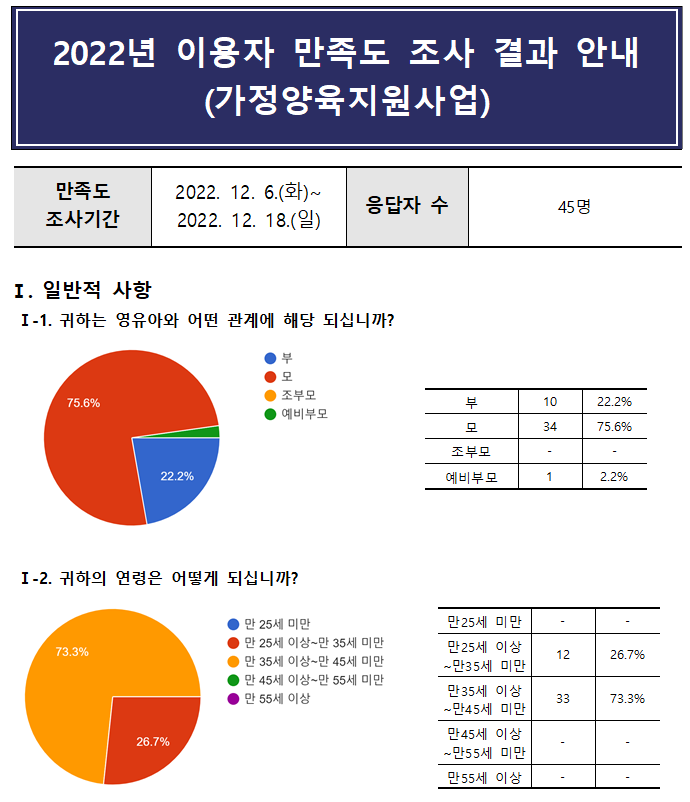 2022년 이용자 만족도 조사 결과 안내
(가정양육지원사업)

| 만족도 조사기간 | 2022. 12. 6.(화)~ 2022. 12. 18.(일) | 응답자 수 | 45명 |
|---|---|---|---|

Ⅰ. 일반적 사항

Ⅰ-1. 귀하는 영유아와 어떤 관계에 해당 되십니까?

75.6%
22.2%

부
모
조부모
예비부모

| 부 | 10 | 22.2% |
|---|---|---|
| 모 | 34 | 75.6% |
| 조부모 | - | - |
| 예비부모 | 1 | 2.2% |

Ⅰ-2. 귀하의 연령은 어떻게 되십니까?

73.3%
26.7%

만 25세 미만
만 25세 이상~만 35세 미만
만 35세 이상~만 45세 미만
만 45세 이상~만 55세 미만
만 55세 이상

| 만25세 미만 | - | - |
|---|---|---|
| 만25세 이상 ~만35세 미만 | 12 | 26.7% |
| 만35세 이상 ~만45세 미만 | 33 | 73.3% |
| 만45세 이상 ~만55세 미만 | - | - |
| 만55세 이상 | - | - |